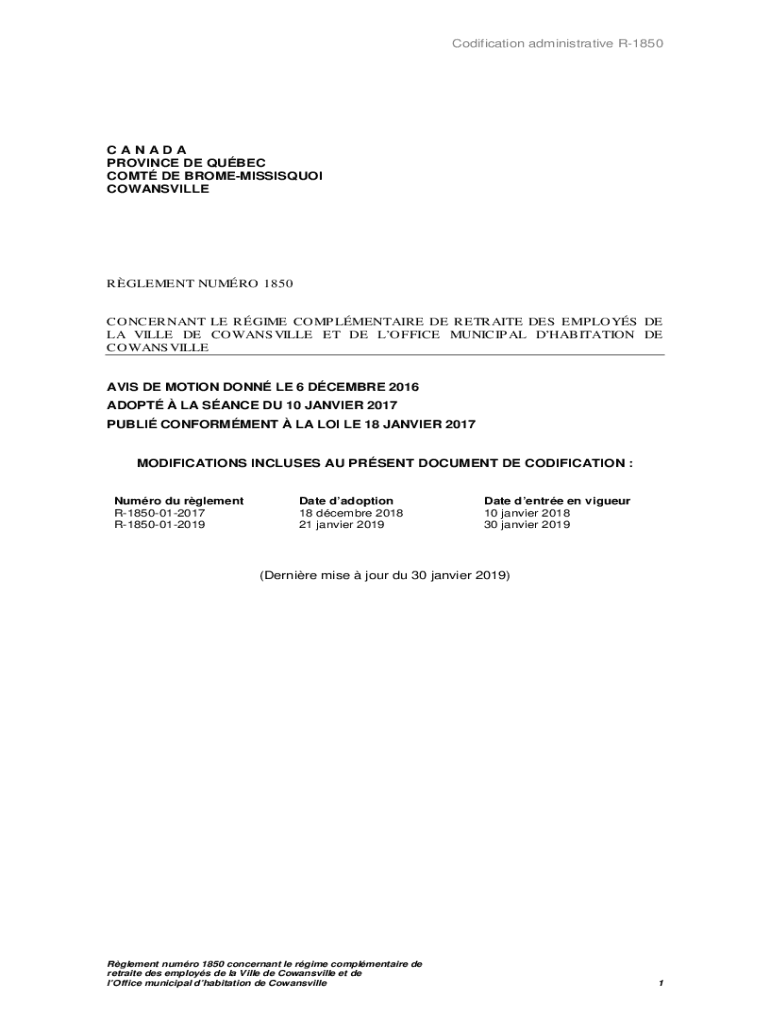 Codification administrative R-1850

C A N A D A
PROVINCE DE QUÉBEC
COMTÉ DE BROME-MISSISQUOI
COWANSVILLE

RÈGLEMENT NUMÉRO 1850

CONCERNANT LE RÉGIME COMPLÉMENTAIRE DE RETRAITE DES EMPLOYÉS DE LA VILLE DE COWANSVILLE ET DE L'OFFICE MUNICIPAL D'HABITATION DE COWANSVILLE

AVIS DE MOTION DONNÉ LE 6 DÉCEMBRE 2016
ADOPTÉ À LA SÉANCE DU 10 JANVIER 2017
PUBLIÉ CONFORMÉMENT À LA LOI LE 18 JANVIER 2017

MODIFICATIONS INCLUSES AU PRÉSENT DOCUMENT DE CODIFICATION :

| Numéro du règlement | Date d'adoption | Date d'entrée en vigueur |
|---|---|---|
| R-1850-01-2017 | 18 décembre 2018 | 10 janvier 2018 |
| R-1850-01-2019 | 21 janvier 2019 | 30 janvier 2019 |

(Dernière mise à jour du 30 janvier 2019)

Règlement numéro 1850 concernant le régime complémentaire de retraite des employés de la Ville de Cowansville et de l'Office municipal d'habitation de Cowansville

1